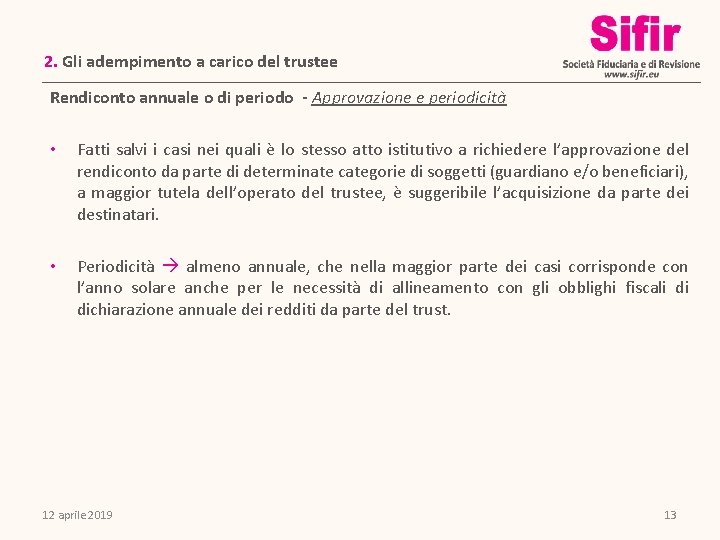 Sifir
Società Fiduciaria e di Revisione
www.sifir.eu

2. Gli adempimento a carico del trustee

Rendiconto annuale o di periodo - Approvazione e periodicità

• Fatti salvi i casi nei quali è lo stesso atto istitutivo a richiedere l'approvazione del rendiconto da parte di determinate categorie di soggetti (guardiano e/o beneficiari), a maggior tutela dell'operato del trustee, è suggeribile l'acquisizione da parte dei destinatari.

• Periodicità → almeno annuale, che nella maggior parte dei casi corrisponde con l'anno solare anche per le necessità di allineamento con gli obblighi fiscali di dichiarazione annuale dei redditi da parte del trust.

12 aprile 2019

13